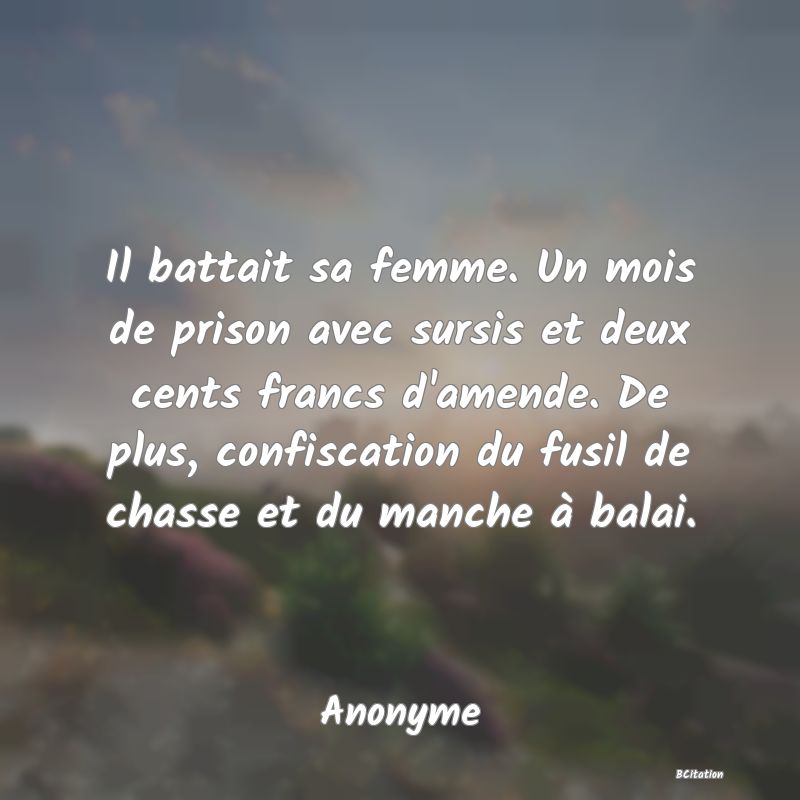 Il battait sa femme. Un mois de prison avec sursis et deux cents francs d'amende. De plus, confiscation du fusil de chasse et du manche à balai.

Anonyme

BCitation